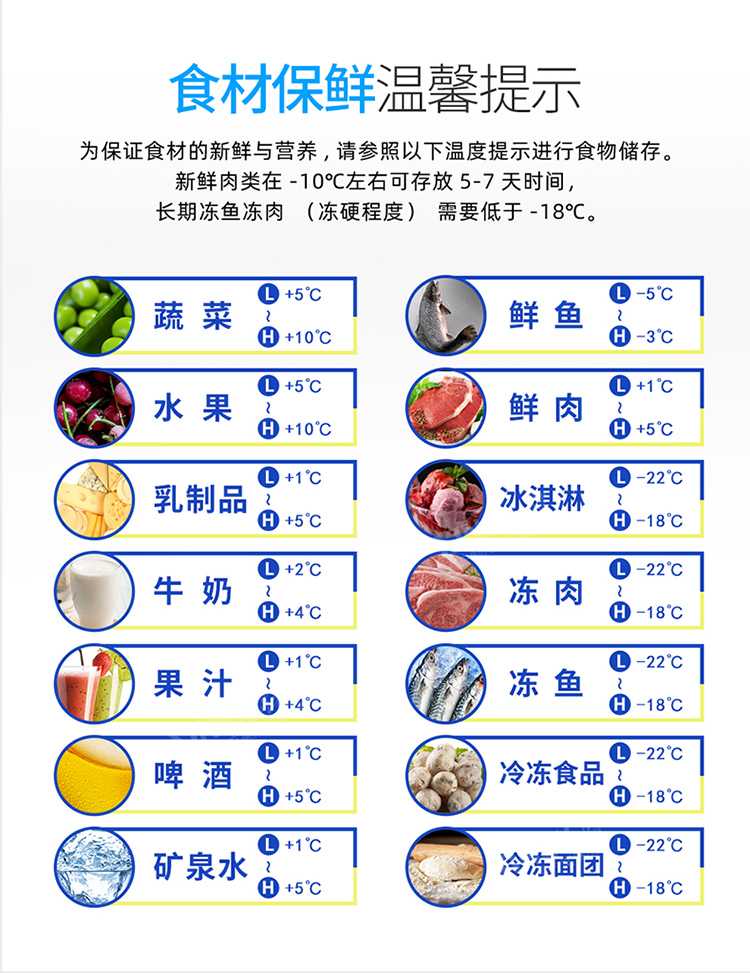 食材保鲜温馨提示

为保证食材的新鲜与营养，请参照以下温度提示进行食物储存。
新鲜肉类在 -10℃左右可存放 5-7 天时间，
长期冻鱼冻肉 （冻硬程度） 需要低于 -18℃。

蔬 菜 L +5°C ~ H +10°C

水 果 L +5°C ~ H +10°C

乳制品 L +1°C ~ H +5°C

牛 奶 L +2°C ~ H +4°C

果 汁 L +1°C ~ H +4°C

啤 酒 L +1°C ~ H +5°C

矿泉水 L +1°C ~ H +5°C

鲜 鱼 L -5°C ~ H -3°C

鲜 肉 L +1°C ~ H +5°C

冰淇淋 L -22°C ~ H -18°C

冻 肉 L -22°C ~ H -18°C

冻 鱼 L -22°C ~ H -18°C

冷冻食品 L -22°C ~ H -18°C

冷冻面团 L -22°C ~ H -18°C